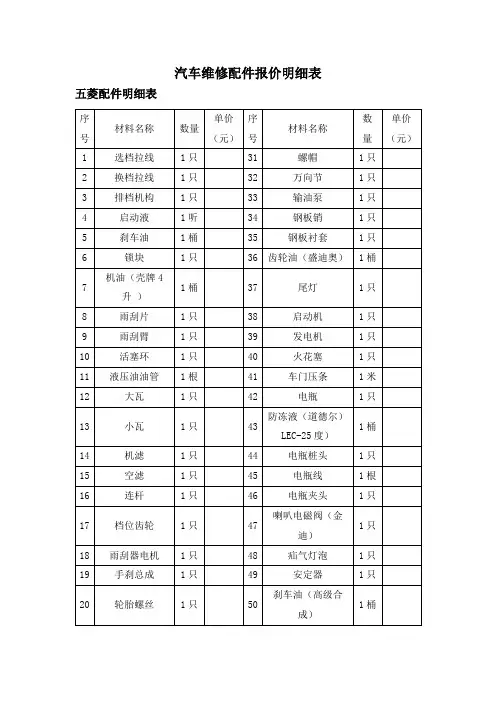 汽车维修配件报价明细表

五菱配件明细表

| 序号 | 材料名称 | 数量 | 单价（元） | 序号 | 材料名称 | 数量 | 单价（元） |
|---|---|---|---|---|---|---|---|
| 1 | 选档拉线 | 1只 | | 31 | 螺帽 | 1只 | |
| 2 | 换档拉线 | 1只 | | 32 | 万向节 | 1只 | |
| 3 | 排档机构 | 1只 | | 33 | 输油泵 | 1只 | |
| 4 | 启动液 | 1听 | | 34 | 钢板销 | 1只 | |
| 5 | 刹车油 | 1桶 | | 35 | 钢板衬套 | 1只 | |
| 6 | 锁块 | 1只 | | 36 | 齿轮油（盛迪奥） | 1桶 | |
| 7 | 机油（壳牌4升 ） | 1桶 | | 37 | 尾灯 | 1只 | |
| 8 | 雨刮片 | 1只 | | 38 | 启动机 | 1只 | |
| 9 | 雨刮臂 | 1只 | | 39 | 发电机 | 1只 | |
| 10 | 活塞环 | 1只 | | 40 | 火花塞 | 1只 | |
| 11 | 液压油油管 | 1根 | | 41 | 车门压条 | 1米 | |
| 12 | 大瓦 | 1只 | | 42 | 电瓶 | 1只 | |
| 13 | 小瓦 | 1只 | | 43 | 防冻液（道德尔）LEC-25度） | 1桶 | |
| 14 | 机滤 | 1只 | | 44 | 电瓶桩头 | 1只 | |
| 15 | 空滤 | 1只 | | 45 | 电瓶线 | 1根 | |
| 16 | 连杆 | 1只 | | 46 | 电瓶夹头 | 1只 | |
| 17 | 档位齿轮 | 1只 | | 47 | 喇叭电磁阀（金迪） | 1只 | |
| 18 | 雨刮器电机 | 1只 | | 48 | 疝气灯泡 | 1只 | |
| 19 | 手刹总成 | 1只 | | 49 | 安定器 | 1只 | |
| 20 | 轮胎螺丝 | 1只 | | 50 | 刹车油（高级合成） | 1桶 | |